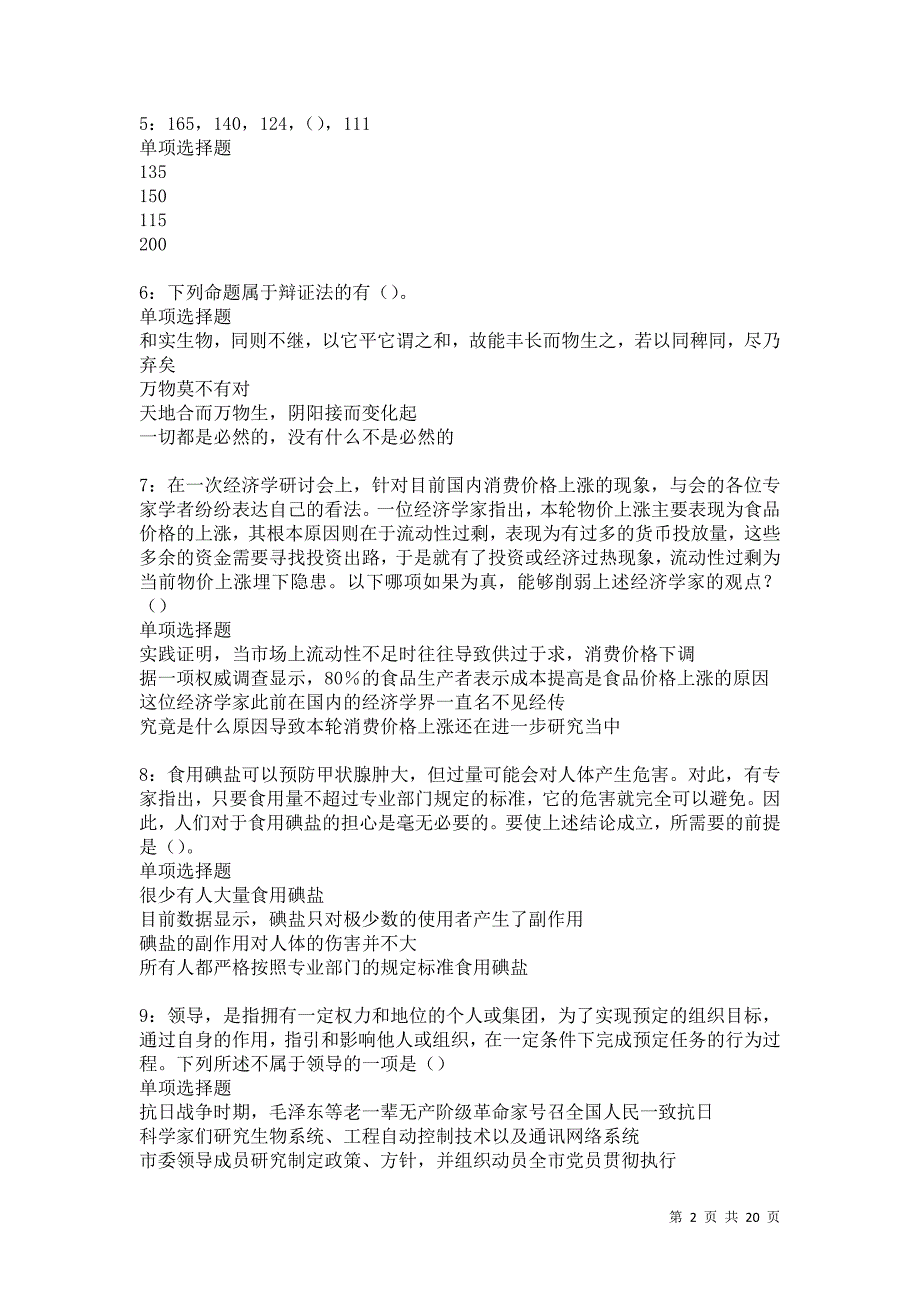 5：165，140，124，（），111
单项选择题
135
150
115
200

6：下列命题属于辩证法的有（）。
单项选择题
和实生物，同则不继，以它平它谓之和，故能丰长而物生之，若以同稗同，尽乃弃矣
万物莫不有对
天地合而万物生，阴阳接而变化起
一切都是必然的，没有什么不是必然的

7：在一次经济学研讨会上，针对目前国内消费价格上涨的现象，与会的各位专家学者纷纷表达自己的看法。一位经济学家指出，本轮物价上涨主要表现为食品价格的上涨，其根本原因则在于流动性过剩，表现为有过多的货币投放量，这些多余的资金需要寻找投资出路，于是就有了投资或经济过热现象，流动性过剩为当前物价上涨埋下隐患。以下哪项如果为真，能够削弱上述经济学家的观点？（）
单项选择题
实践证明，当市场上流动性不足时往往导致供过于求，消费价格下调
据一项权威调查显示，80%的食品生产者表示成本提高是食品价格上涨的原因
这位经济学家此前在国内的经济学界一直名不见经传
究竟是什么原因导致本轮消费价格上涨还在进一步研究当中

8：食用碘盐可以预防甲状腺肿大，但过量可能会对人体产生危害。对此，有专家指出，只要食用量不超过专业部门规定的标准，它的危害就完全可以避免。因此，人们对于食用碘盐的担心是毫无必要的。要使上述结论成立，所需要的前提是（）。
单项选择题
很少有人大量食用碘盐
目前数据显示，碘盐只对极少数的使用者产生了副作用
碘盐的副作用对人体的伤害并不大
所有人都严格按照专业部门的规定标准食用碘盐

9：领导，是指拥有一定权力和地位的个人或集团，为了实现预定的组织目标，通过自身的作用，指引和影响他人或组织，在一定条件下完成预定任务的行为过程。下列所述不属于领导的一项是（）
单项选择题
抗日战争时期，毛泽东等老一辈无产阶级革命家号召全国人民一致抗日
科学家们研究生物系统、工程自动控制技术以及通讯网络系统
市委领导成员研究制定政策、方针，并组织动员全市党员贯彻执行

第 2 页 共 20 页